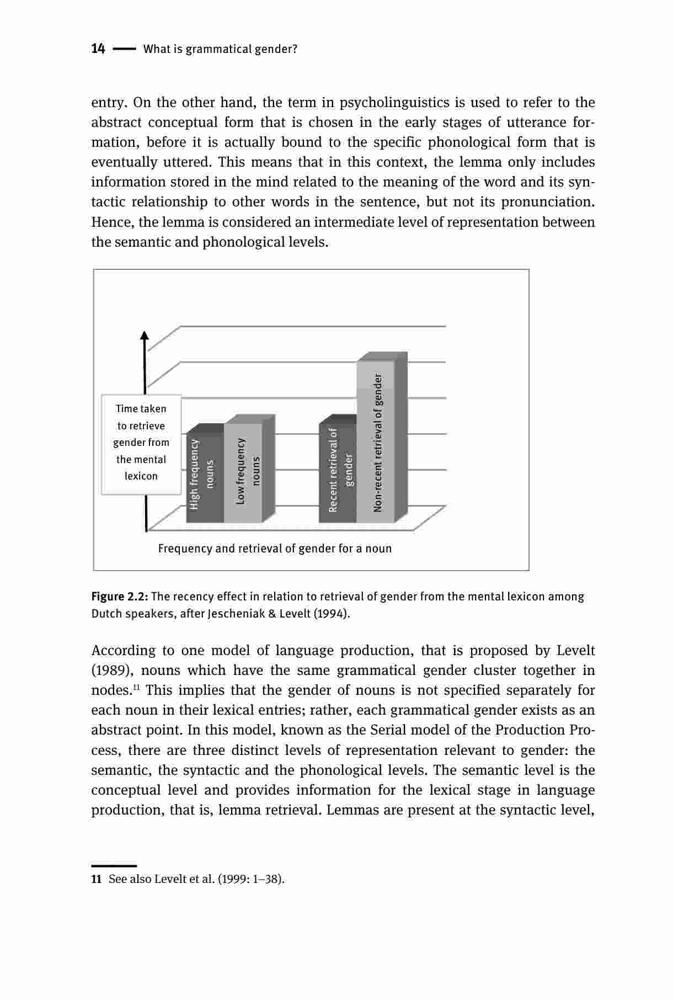 14 — What is grammatical gender?

entry. On the other hand, the term in psycholinguistics is used to refer to the abstract conceptual form that is chosen in the early stages of utterance formation, before it is actually bound to the specific phonological form that is eventually uttered. This means that in this context, the lemma only includes information stored in the mind related to the meaning of the word and its syntactic relationship to other words in the sentence, but not its pronunciation. Hence, the lemma is considered an intermediate level of representation between the semantic and phonological levels.

Time taken to retrieve gender from the mental lexicon

High frequency nouns

Low frequency nouns

Recent retrieval of gender

Non-recent retrieval of gender

Frequency and retrieval of gender for a noun

Figure 2.2: The recency effect in relation to retrieval of gender from the mental lexicon among Dutch speakers, after Jescheniak & Levelt (1994).

According to one model of language production, that is proposed by Levelt (1989), nouns which have the same grammatical gender cluster together in nodes.$^{11}$ This implies that the gender of nouns is not specified separately for each noun in their lexical entries; rather, each grammatical gender exists as an abstract point. In this model, known as the Serial model of the Production Process, there are three distinct levels of representation relevant to gender: the semantic, the syntactic and the phonological levels. The semantic level is the conceptual level and provides information for the lexical stage in language production, that is, lemma retrieval. Lemmas are present at the syntactic level,

11 See also Levelt et al. (1999: 1–38).